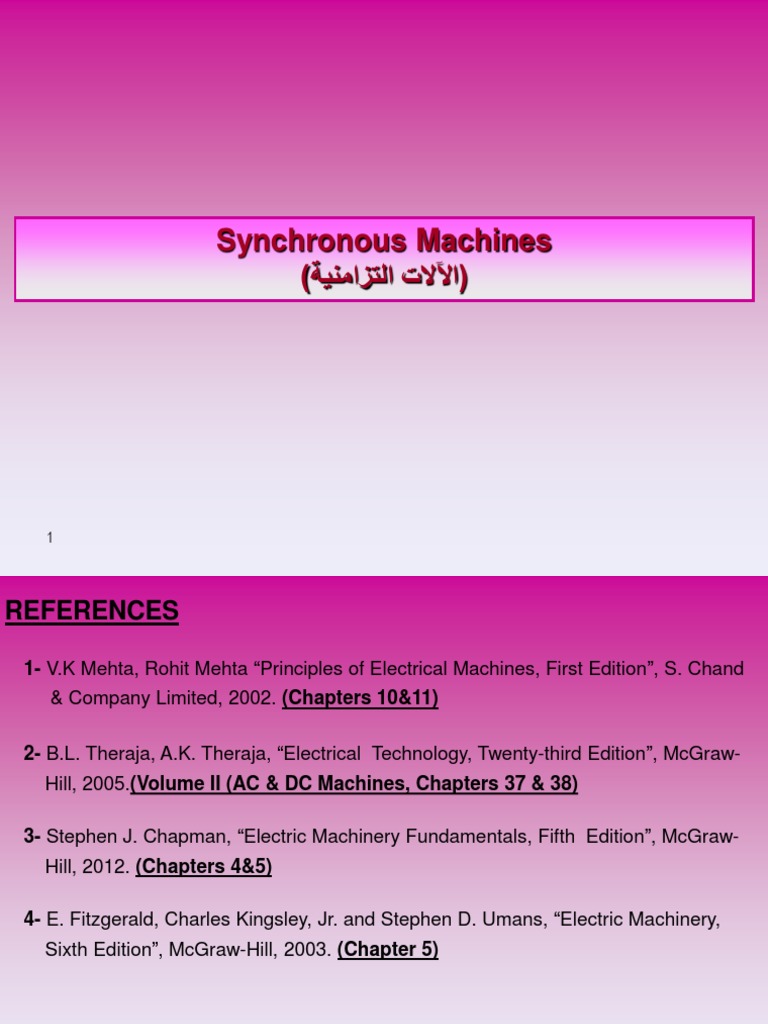 Synchronous Machines
(الآلات التزامنية)

1

REFERENCES

1- V.K Mehta, Rohit Mehta “Principles of Electrical Machines, First Edition”, S. Chand & Company Limited, 2002. (Chapters 10&11)

2- B.L. Theraja, A.K. Theraja, “Electrical Technology, Twenty-third Edition”, McGraw-Hill, 2005.(Volume II (AC & DC Machines, Chapters 37 & 38)

3- Stephen J. Chapman, “Electric Machinery Fundamentals, Fifth Edition”, McGraw-Hill, 2012. (Chapters 4&5)

4- E. Fitzgerald, Charles Kingsley, Jr. and Stephen D. Umans, “Electric Machinery, Sixth Edition”, McGraw-Hill, 2003. (Chapter 5)